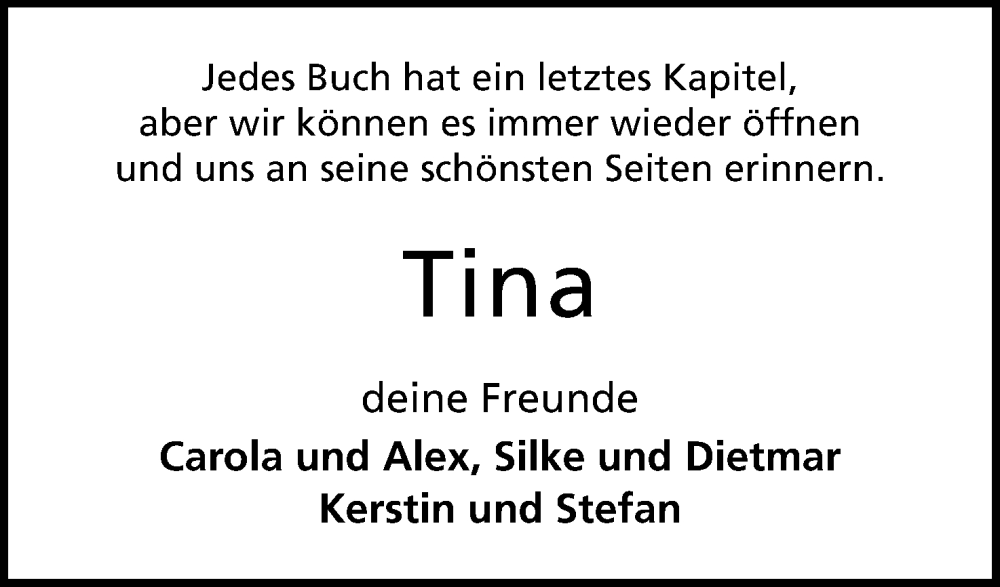 Jedes Buch hat ein letztes Kapitel,
aber wir können es immer wieder öffnen
und uns an seine schönsten Seiten erinnern.

Tina

deine Freunde

Carola und Alex, Silke und Dietmar
Kerstin und Stefan